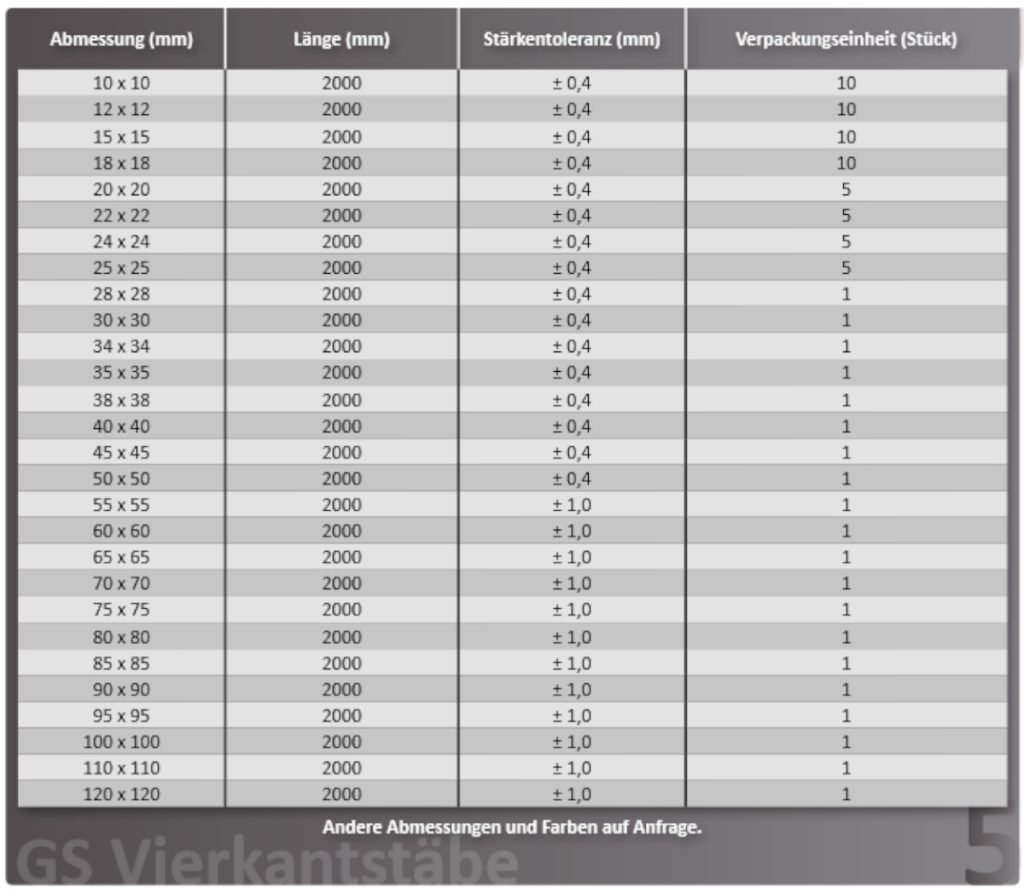 | Abmessung (mm) | Länge (mm) | Stärkentoleranz (mm) | Verpackungseinheit (Stück) |
|---|---|---|---|
| 10 x 10 | 2000 | ± 0,4 | 10 |
| 12 x 12 | 2000 | ± 0,4 | 10 |
| 15 x 15 | 2000 | ± 0,4 | 10 |
| 18 x 18 | 2000 | ± 0,4 | 10 |
| 20 x 20 | 2000 | ± 0,4 | 5 |
| 22 x 22 | 2000 | ± 0,4 | 5 |
| 24 x 24 | 2000 | ± 0,4 | 5 |
| 25 x 25 | 2000 | ± 0,4 | 5 |
| 28 x 28 | 2000 | ± 0,4 | 1 |
| 30 x 30 | 2000 | ± 0,4 | 1 |
| 34 x 34 | 2000 | ± 0,4 | 1 |
| 35 x 35 | 2000 | ± 0,4 | 1 |
| 38 x 38 | 2000 | ± 0,4 | 1 |
| 40 x 40 | 2000 | ± 0,4 | 1 |
| 45 x 45 | 2000 | ± 0,4 | 1 |
| 50 x 50 | 2000 | ± 0,4 | 1 |
| 55 x 55 | 2000 | ± 1,0 | 1 |
| 60 x 60 | 2000 | ± 1,0 | 1 |
| 65 x 65 | 2000 | ± 1,0 | 1 |
| 70 x 70 | 2000 | ± 1,0 | 1 |
| 75 x 75 | 2000 | ± 1,0 | 1 |
| 80 x 80 | 2000 | ± 1,0 | 1 |
| 85 x 85 | 2000 | ± 1,0 | 1 |
| 90 x 90 | 2000 | ± 1,0 | 1 |
| 95 x 95 | 2000 | ± 1,0 | 1 |
| 100 x 100 | 2000 | ± 1,0 | 1 |
| 110 x 110 | 2000 | ± 1,0 | 1 |
| 120 x 120 | 2000 | ± 1,0 | 1 |

Andere Abmessungen und Farben auf Anfrage.

GS Vierkantstäbe

5